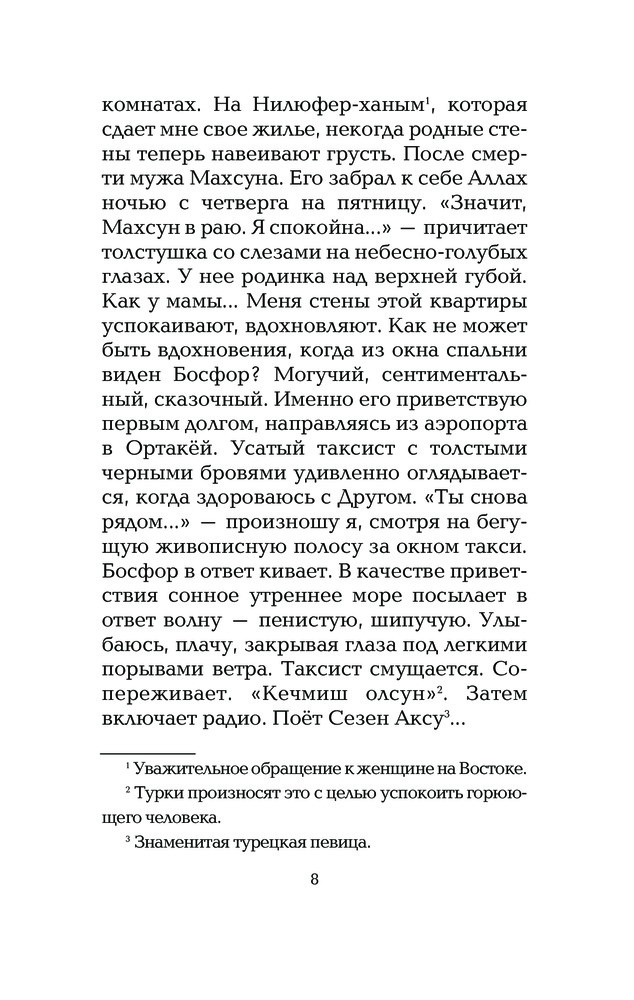 комнатах. На Нилюфер-ханым$^1$, которая сдает мне свое жилье, некогда родные стены теперь навевают грусть. После смерти мужа Махсуна. Его забрал к себе Аллах ночью с четверга на пятницу. «Значит, Махсун в раю. Я спокойна...» — причитает толстушка со слезами на небесно-голубых глазах. У нее родинка над верхней губой. Как у мамы... Меня стены этой квартиры успокаивают, вдохновляют. Как не может быть вдохновения, когда из окна спальни виден Босфор? Могучий, сентиментальный, сказочный. Именно его приветствую первым долгом, направляясь из аэропорта в Ортакёй. Усатый таксист с толстыми черными бровями удивленно оглядывается, когда здороваюсь с Другом. «Ты снова рядом...» — произношу я, смотря на бегущую живописную полосу за окном такси. Босфор в ответ кивает. В качестве приветствия сонное утреннее море посылает в ответ волну — пенистую, шипучую. Улыбаюсь, плачу, закрывая глаза под легкими порывами ветра. Таксист смущается. Сопереживает. «Кечмиш олсун»$^2$. Затем включает радио. Поёт Сезен Аксу$^3$...

$^1$ Уважительное обращение к женщине на Востоке.

$^2$ Турки произносят это с целью успокоить горюющего человека.

$^3$ Знаменитая турецкая певица.

8